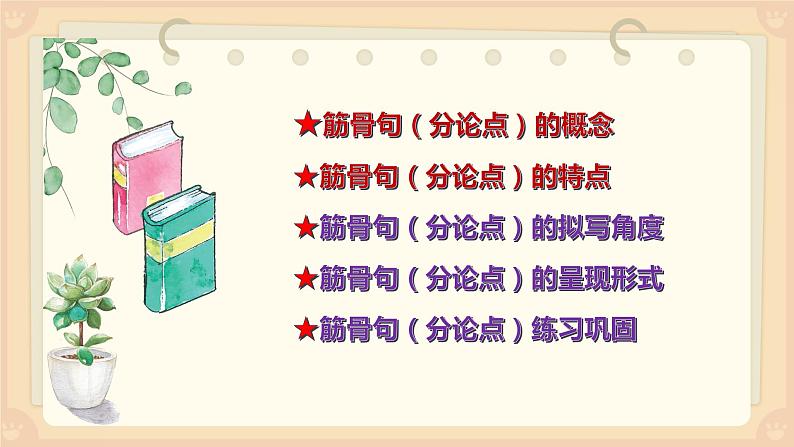 ★筋骨句（分论点）的概念
★筋骨句（分论点）的特点
★筋骨句（分论点）的拟写角度
★筋骨句（分论点）的呈现形式
★筋骨句（分论点）练习巩固